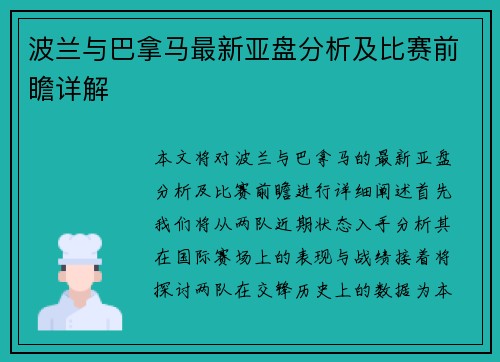 波兰与巴拿马最新亚盘分析及比赛前瞻详解

本文将对波兰与巴拿马的最新亚盘分析及比赛前瞻进行详细阐述首先我们将从两队近期状态入手分析其在国际赛场上的表现与战绩接着将探讨两队在交锋历史上的数据为本